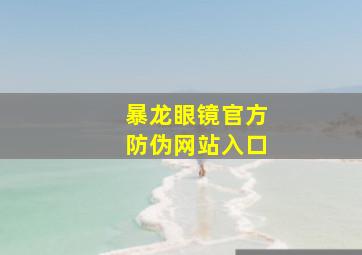 暴龙眼镜官方
防伪网站入口